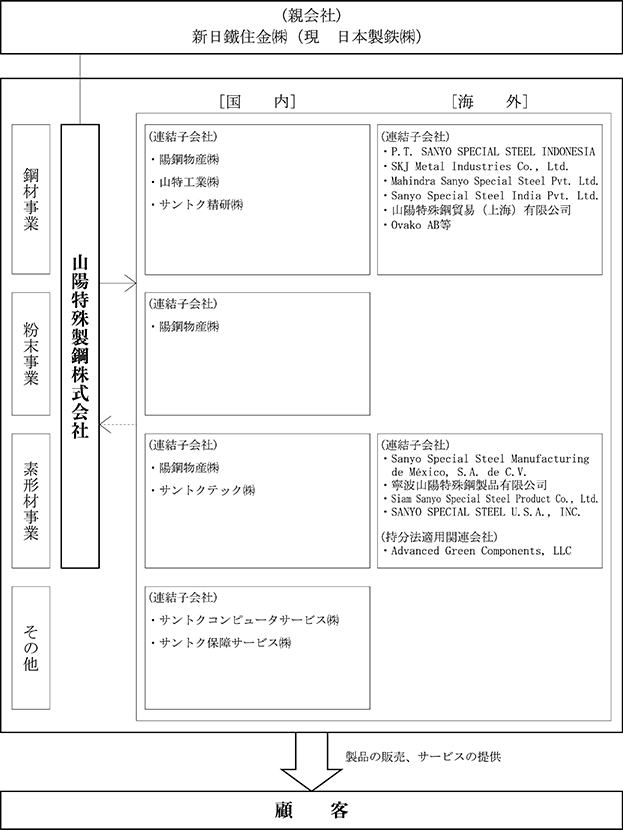 (親会社)
新日鐵住金㈱(現　日本製鉄㈱)

[国　　内]

[海　　外]

鋼材事業

粉末事業

素形材事業

その他

山陽特殊製鋼株式会社

(連結子会社)
・陽鋼物産㈱
・山特工業㈱
・サントク精研㈱

(連結子会社)
・P.T. SANYO SPECIAL STEEL INDONESIA
・SKJ Metal Industries Co., Ltd.
・Mahindra Sanyo Special Steel Pvt. Ltd.
・Sanyo Special Steel India Pvt. Ltd.
・山陽特殊鋼貿易(上海)有限公司
・Ovako AB等

(連結子会社)
・陽鋼物産㈱

(連結子会社)
・陽鋼物産㈱
・サントクテック㈱

(連結子会社)
・Sanyo Special Steel Manufacturing de México, S.A. de C.V.
・寧波山陽特殊鋼製品有限公司
・Siam Sanyo Special Steel Product Co., Ltd.
・SANYO SPECIAL STEEL U.S.A., INC.

(持分法適用関連会社)
・Advanced Green Components, LLC

(連結子会社)
・サントクコンピュータサービス㈱
・サントク保障サービス㈱

製品の販売、サービスの提供

顧　　客